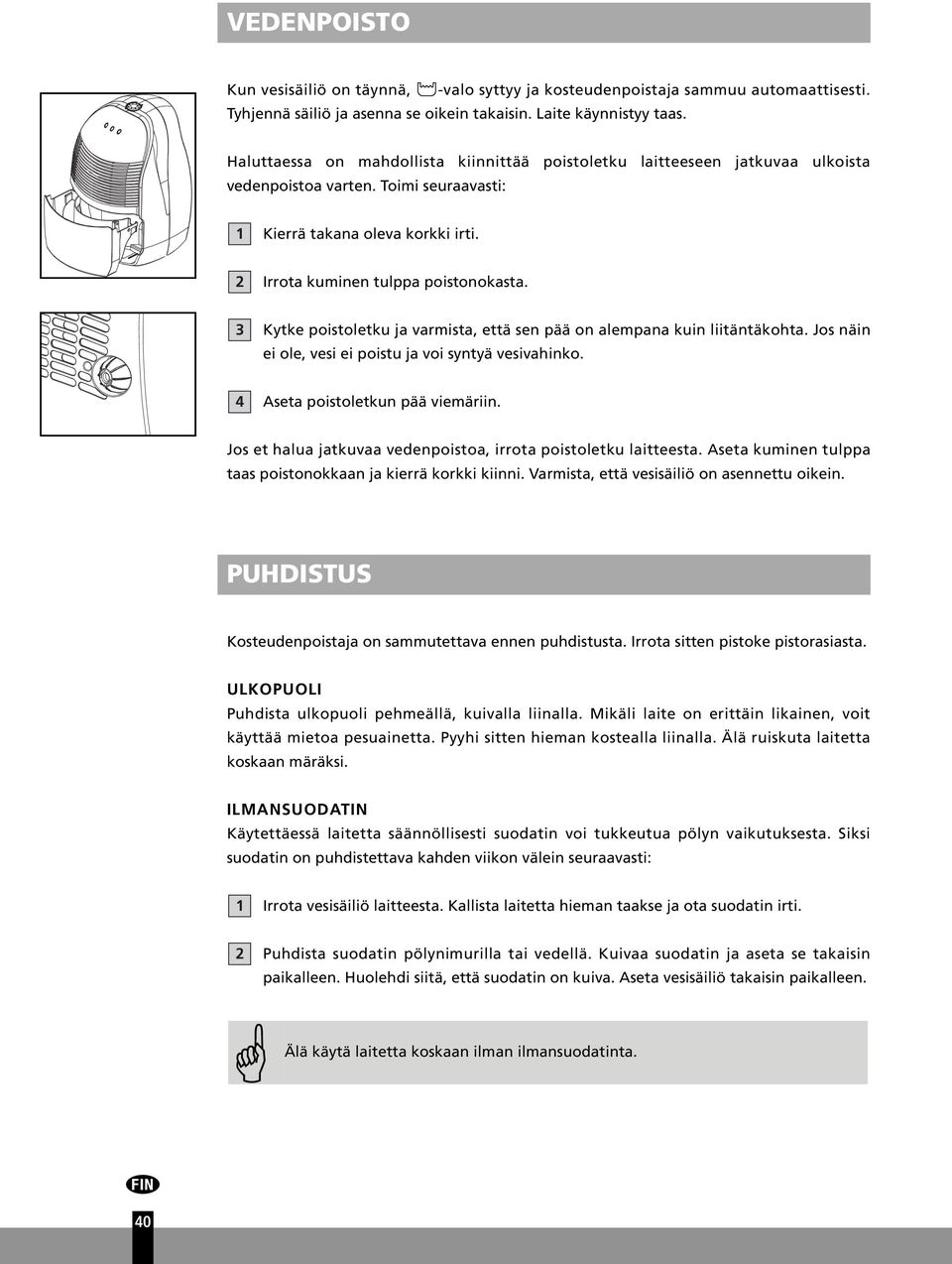 VEDENPOISTO

Kun vesisäiliö on täynnä, -valo syttyy ja kosteudenpoistaja sammuu automaattisesti. Tyhjennä säiliö ja asenna se oikein takaisin. Laite käynnistyy taas.

Haluttaessa on mahdollista kiinnittää poistoletku laitteeseen jatkuvaa ulkoista vedenpoistoa varten. Toimi seuraavasti:

1 Kierrä takana oleva korkki irti.

2 Irrota kuminen tulppa poistonokasta.

3 Kytke poistoletku ja varmista, että sen pää on alempana kuin liitäntäkohta. Jos näin ei ole, vesi ei poistu ja voi syntyä vesivahinko.

4 Aseta poistoletkun pää viemäriin.

Jos et halua jatkuvaa vedenpoistoa, irrota poistoletku laitteesta. Aseta kuminen tulppa taas poistonokkaan ja kierrä korkki kiinni. Varmista, että vesisäiliö on asennettu oikein.

PUHDISTUS

Kosteudenpoistaja on sammutettava ennen puhdistusta. Irrota sitten pistoke pistorasiasta.

ULKOPUOLI
Puhdista ulkopuoli pehmeällä, kuivalla liinalla. Mikäli laite on erittäin likainen, voit käyttää mietoa pesuainetta. Pyyhi sitten hieman kostealla liinalla. Älä ruiskuta laitetta koskaan märäksi.

ILMANSUODATIN
Käytettäessä laitetta säännöllisesti suodatin voi tukkeutua pölyn vaikutuksesta. Siksi suodatin on puhdistettava kahden viikon välein seuraavasti:

1 Irrota vesisäiliö laitteesta. Kallista laitetta hieman taakse ja ota suodatin irti.

2 Puhdista suodatin pölynimurilla tai vedellä. Kuivaa suodatin ja aseta se takaisin paikalleen. Huolehdi siitä, että suodatin on kuiva. Aseta vesisäiliö takaisin paikalleen.

Älä käytä laitetta koskaan ilman ilmansuodatinta.

FIN
40